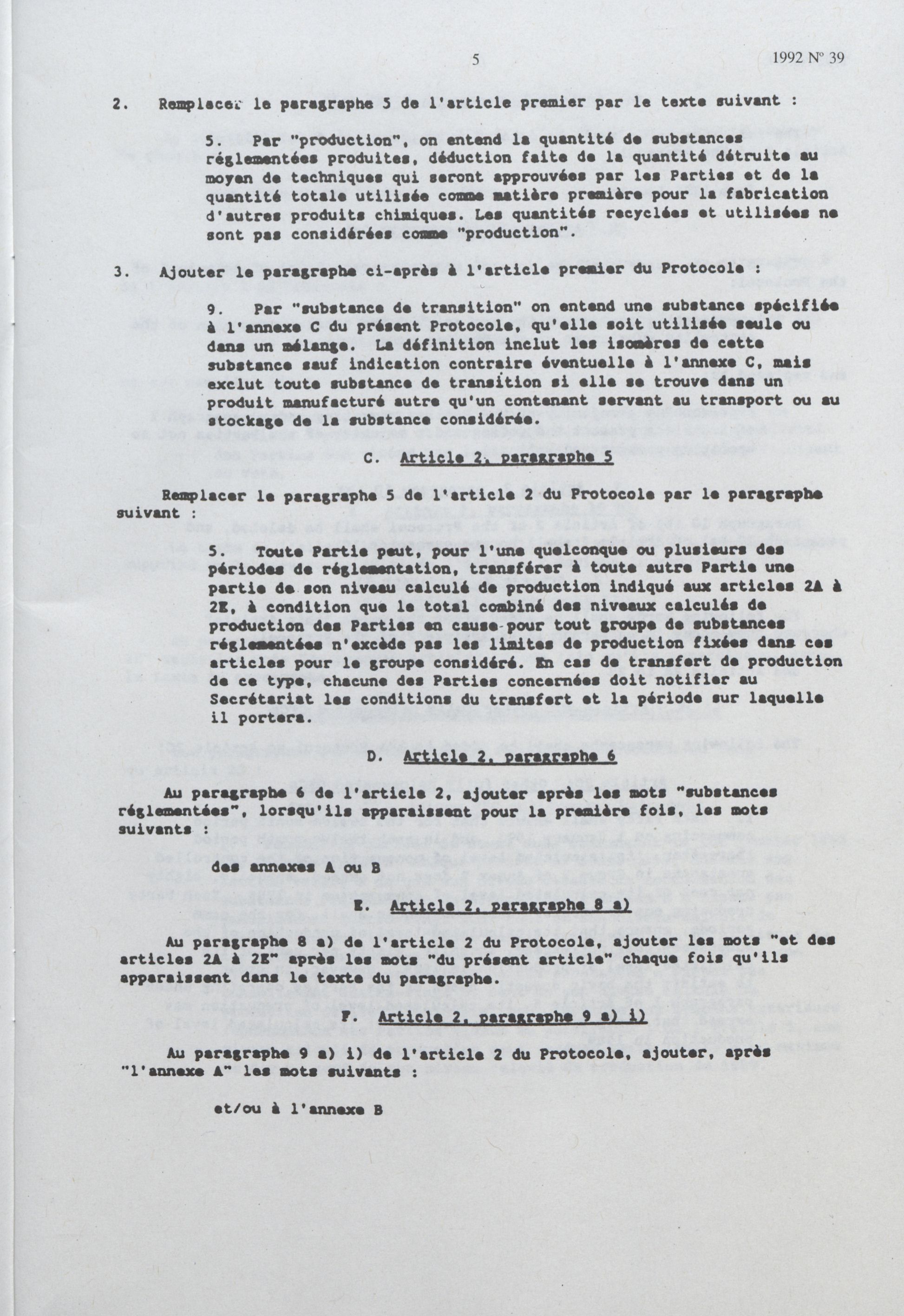 5

1992 Nº 39

2. Remplacer le paragraphe 5 de l'article premier par le texte suivant :

5. Par "production", on entend la quantité de substances réglementées produites, déduction faite de la quantité détruite au moyen de techniques qui seront approuvées par les Parties et de la quantité totale utilisée comme matière première pour la fabrication d'autres produits chimiques. Les quantités recyclées et utilisées ne sont pas considérées comme "production".

3. Ajouter le paragraphe ci-après à l'article premier du Protocole :

9. Par "substance de transition" on entend une substance spécifiée à l'annexe C du présent Protocole, qu'elle soit utilisée seule ou dans un mélange. La définition inclut les isomères de cette substance sauf indication contraire éventuelle à l'annexe C, mais exclut toute substance de transition si elle se trouve dans un produit manufacturé autre qu'un contenant servant au transport ou au stockage de la substance considérée.

C. Article 2, paragraphe 5

Remplacer le paragraphe 5 de l'article 2 du Protocole par le paragraphe suivant :

5. Toute Partie peut, pour l'une quelconque ou plusieurs des périodes de réglementation, transférer à toute autre Partie une partie de son niveau calculé de production indiqué aux articles 2A à 2E, à condition que le total combiné des niveaux calculés de production des Parties en cause pour tout groupe de substances réglementées n'excède pas les limites de production fixées dans ces articles pour le groupe considéré. En cas de transfert de production de ce type, chacune des Parties concernées doit notifier au Secrétariat les conditions du transfert et la période sur laquelle il portera.

D. Article 2, paragraphe 6

Au paragraphe 6 de l'article 2, ajouter après les mots "substances réglementées", lorsqu'ils apparaissent pour la première fois, les mots suivants :

des annexes A ou B

E. Article 2, paragraphe 8 a)

Au paragraphe 8 a) de l'article 2 du Protocole, ajouter les mots "et des articles 2A à 2E" après les mots "du présent article" chaque fois qu'ils apparaissent dans le texte du paragraphe.

F. Article 2, paragraphe 9 a) i)

Au paragraphe 9 a) i) de l'article 2 du Protocole, ajouter, après "l'annexe A" les mots suivants :

et/ou à l'annexe B